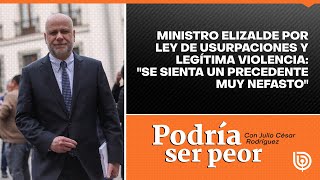 MINISTRO ELIZALDE POR LEY DE USURPACIONES Y LEGÍTIMA VIOLENCIA: "SE SIENTA UN PRECEDENTE MUY NEFASTO"

Podría ser peor

Con Julio César Rodríguez